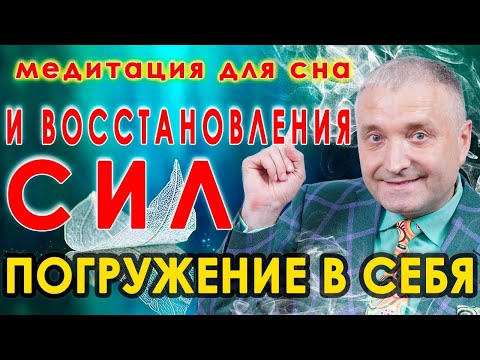 медитация для сна
И ВОССТАНОВЛЕНИЯ
СИЛ
ПОГРУЖЕНИЕ В СЕБЯ